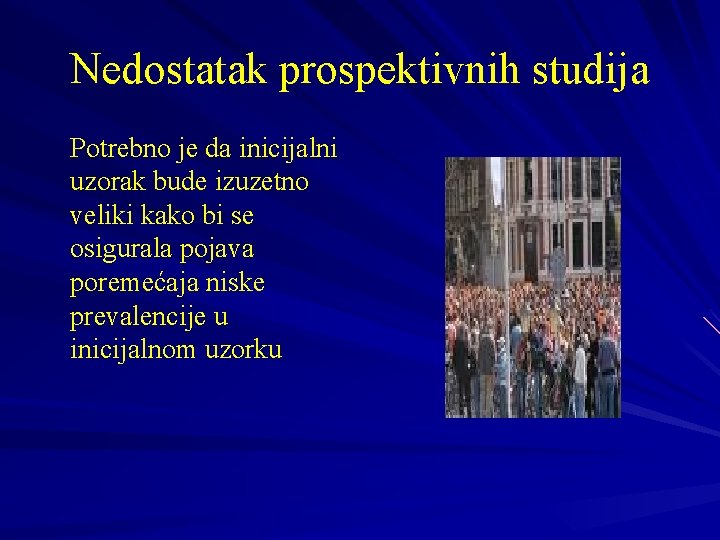 Nedostatak prospektivnih studija

Potrebno je da inicijalni uzorak bude izuzetno veliki kako bi se osigurala pojava poremećaja niske prevalencije u inicijalnom uzorku